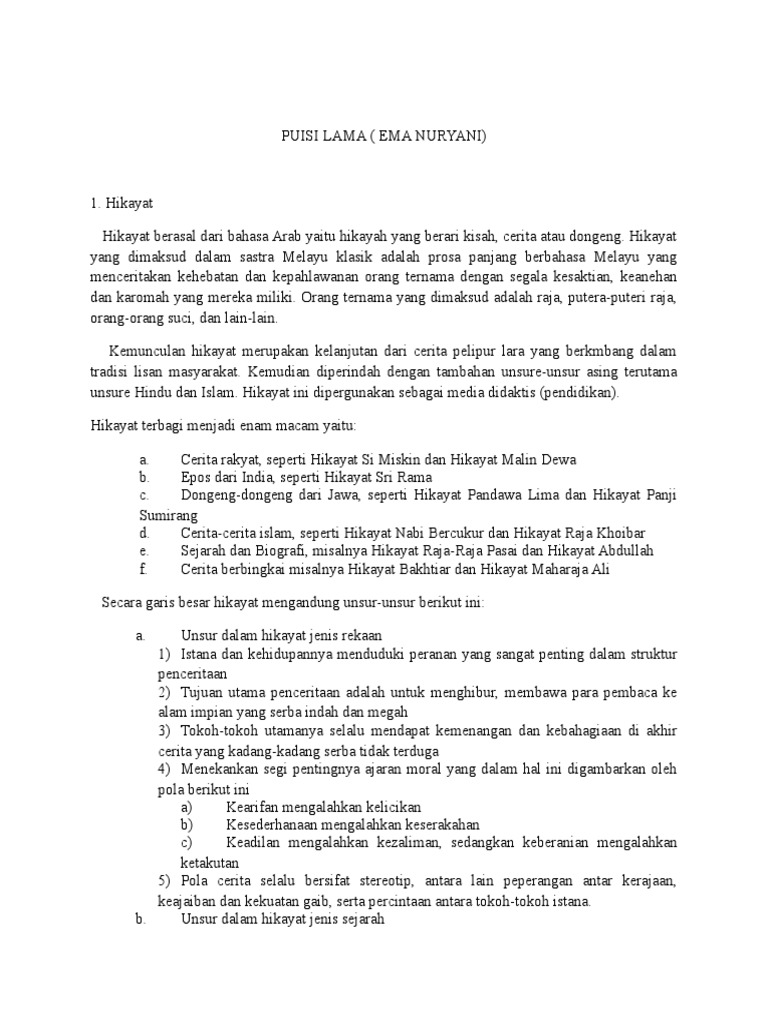 PUISI LAMA ( EMA NURYANI)

1. Hikayat

Hikayat berasal dari bahasa Arab yaitu hikayah yang berari kisah, cerita atau dongeng. Hikayat yang dimaksud dalam sastra Melayu klasik adalah prosa panjang berbahasa Melayu yang menceritakan kehebatan dan kepahlawanan orang ternama dengan segala kesaktian, keanehan dan karomah yang mereka miliki. Orang ternama yang dimaksud adalah raja, putera-puteri raja, orang-orang suci, dan lain-lain.

Kemunculan hikayat merupakan kelanjutan dari cerita pelipur lara yang berkmbang dalam tradisi lisan masyarakat. Kemudian diperindah dengan tambahan unsure-unsur asing terutama unsure Hindu dan Islam. Hikayat ini dipergunakan sebagai media didaktis (pendidikan).

Hikayat terbagi menjadi enam macam yaitu:

a. Cerita rakyat, seperti Hikayat Si Miskin dan Hikayat Malin Dewa
b. Epos dari India, seperti Hikayat Sri Rama
c. Dongeng-dongeng dari Jawa, seperti Hikayat Pandawa Lima dan Hikayat Panji Sumirang
d. Cerita-cerita islam, seperti Hikayat Nabi Bercukur dan Hikayat Raja Khoibar
e. Sejarah dan Biografi, misalnya Hikayat Raja-Raja Pasai dan Hikayat Abdullah
f. Cerita berbingkai misalnya Hikayat Bakhtiar dan Hikayat Maharaja Ali

Secara garis besar hikayat mengandung unsur-unsur berikut ini:

a. Unsur dalam hikayat jenis rekaan
1) Istana dan kehidupannya menduduki peranan yang sangat penting dalam struktur penceritaan
2) Tujuan utama penceritaan adalah untuk menghibur, membawa para pembaca ke alam impian yang serba indah dan megah
3) Tokoh-tokoh utamanya selalu mendapat kemenangan dan kebahagiaan di akhir cerita yang kadang-kadang serba tidak terduga
4) Menekankan segi pentingnya ajaran moral yang dalam hal ini digambarkan oleh pola berikut ini
a) Kearifan mengalahkan kelicikan
b) Kesederhanaan mengalahkan keserakahan
c) Keadilan mengalahkan kezaliman, sedangkan keberanian mengalahkan ketakutan
5) Pola cerita selalu bersifat stereotip, antara lain peperangan antar kerajaan, keajaiban dan kekuatan gaib, serta percintaan antara tokoh-tokoh istana.
b. Unsur dalam hikayat jenis sejarah